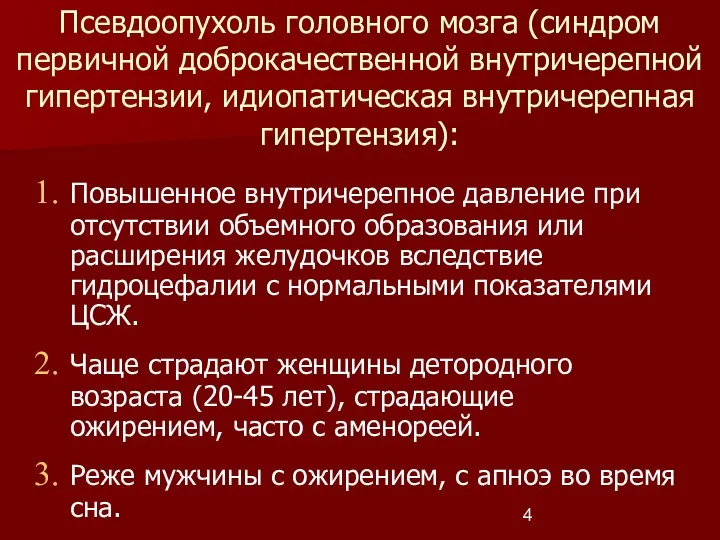 Псевдоопухоль головного мозга (синдром первичной доброкачественной внутричерепной гипертензии, идиопатическая внутричерепная гипертензия):

1. Повышенное внутричерепное давление при отсутствии объемного образования или расширения желудочков вследствие гидроцефалии с нормальными показателями ЦСЖ.

2. Чаще страдают женщины детородного возраста (20-45 лет), страдающие ожирением, часто с аменореей.

3. Реже мужчины с ожирением, с апноэ во время сна.

4